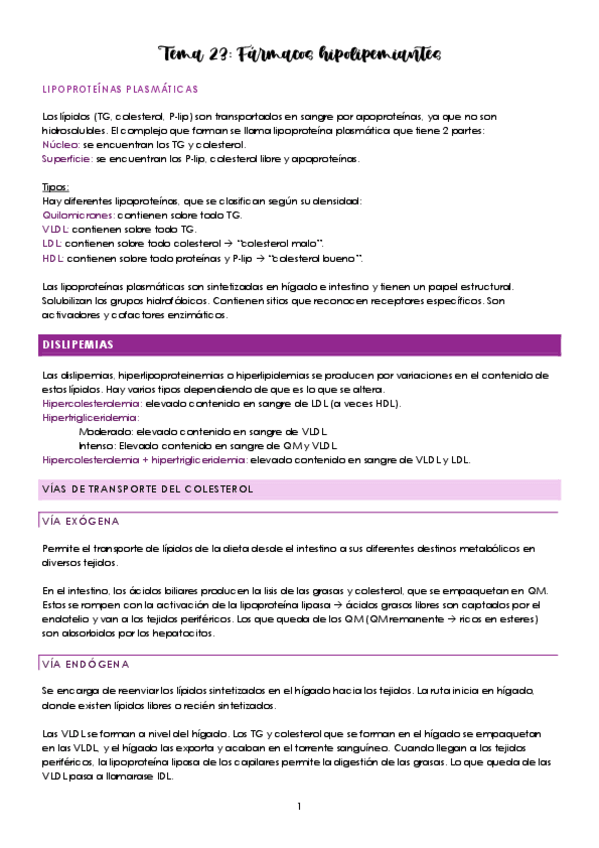 Tema 23: Fármacos hipolipemiantes

LIPOPROTEÍNAS PLASMÁTICAS

Los lípidos (TG, colesterol, P-lip) son transportados en sangre por apoproteínas, ya que no son hidrosolubles. El complejo que forman se llama lipoproteína plasmática que tiene 2 partes:
Núcleo: se encuentran los TG y colesterol.
Superficie: se encuentran los P-lip, colesterol libre y apoproteínas.

Tipos:
Hay diferentes lipoproteínas, que se clasifican según su densidad:
Quilomicrones: contienen sobre todo TG.
VLDL: contienen sobre todo TG.
LDL: contienen sobre todo colesterol → "colesterol malo".
HDL: contienen sobre todo proteínas y P-lip → "colesterol bueno".

Las lipoproteínas plasmáticas son sintetizadas en hígado e intestino y tienen un papel estructural. Solubilizan los grupos hidrofóbicos. Contienen sitios que reconocen receptores específicos. Son activadores y cofactores enzimáticos.

DISLIPEMIAS

Las dislipemias, hiperlipoproteinemias o hiperlipidemias se producen por variaciones en el contenido de estos lípidos. Hay varios tipos dependiendo de que es lo que se altera.
Hipercolesterolemia: elevado contenido en sangre de LDL (a veces HDL).
Hipertrigliceridemia:
Moderado: elevado contenido en sangre de VLDL
Intenso: Elevado contenido en sangre de QM y VLDL
Hipercolesterolemia + hipertrigliceridemia: elevado contenido en sangre de VLDL y LDL.

VÍAS DE TRANSPORTE DEL COLESTEROL

VÍA EXÓGENA

Permite el transporte de lípidos de la dieta desde el intestino a sus diferentes destinos metabólicos en diversos tejidos.

En el intestino, los ácidos biliares producen la lisis de las grasas y colesterol, que se empaquetan en QM. Estos se rompen con la activación de la lipoproteína lipasa → ácidos grasos libres son captados por el endotelio y van a los tejidos periféricos. Los que queda de los QM (QM remanente → ricos en esteres) son absorbidos por los hepatocitos.

VÍA ENDÓGENA

Se encarga de reenviar los lípidos sintetizados en el hígado hacia los tejidos. La ruta inicia en hígado, donde existen lípidos libres o recién sintetizados.

Las VLDL se forman a nivel del hígado. Los TG y colesterol que se forman en el hígado se empaquetan en las VLDL, y el hígado las exporta y acaban en el torrente sanguíneo. Cuando llegan a los tejidos periféricos, la lipoproteína lipasa de los capilares permite la digestión de las grasas. Lo que queda de las VLDL pasa a llamarase IDL.

1